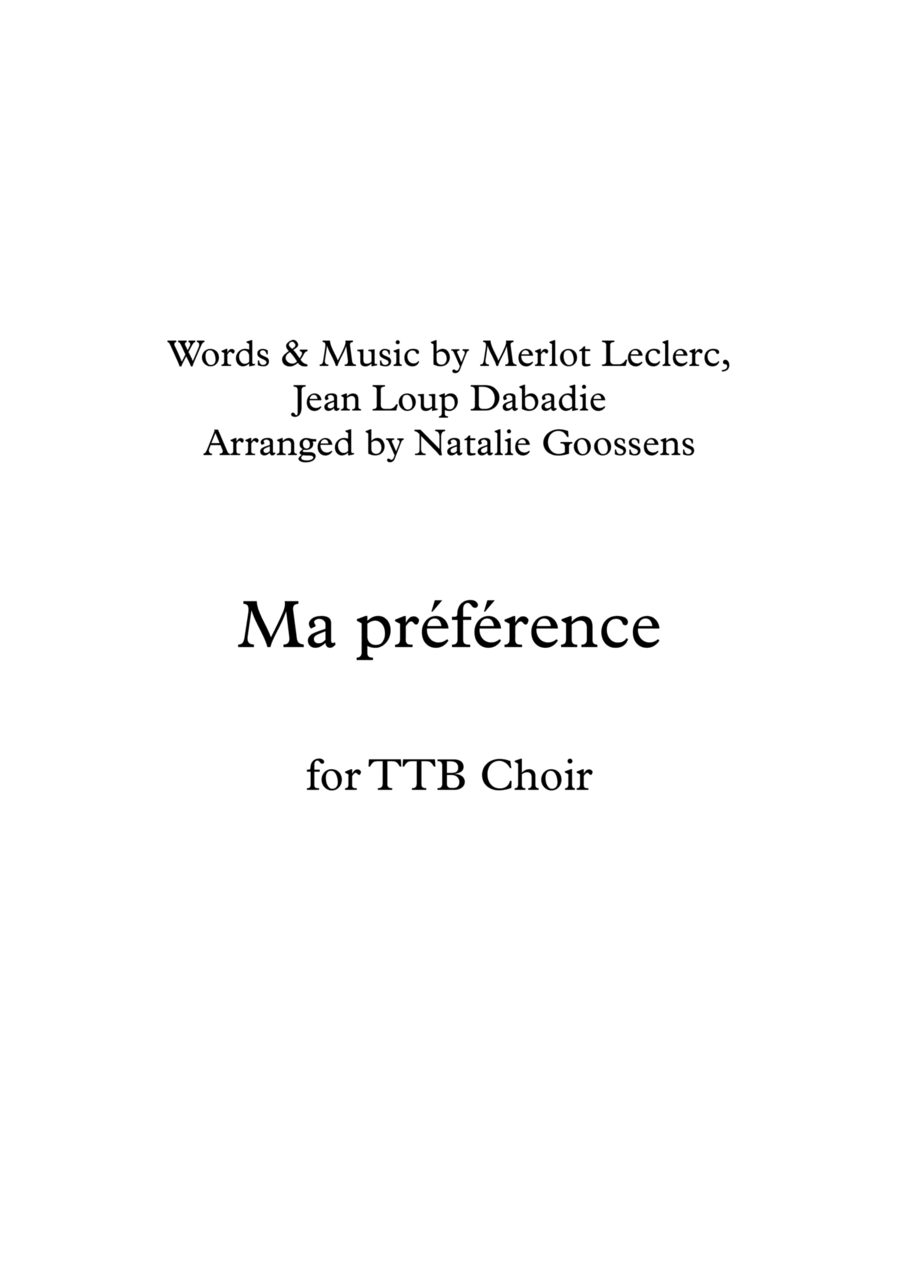 Words & Music by Merlot Leclerc,
Jean Loup Dabadie
Arranged by Natalie Goossens

Ma préférence

for TTB Choir